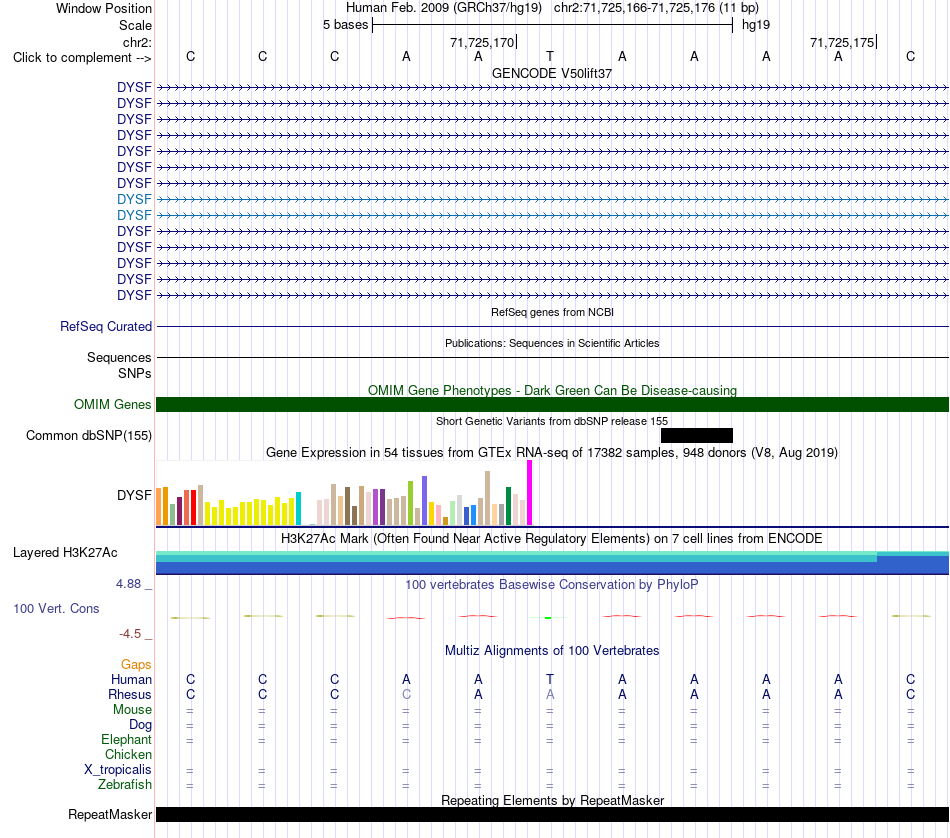 Window Position Human Feb. 2009 (GRCh37/hg19) chr2:71,725,166-71,725,176 (11 bp)
Scale 5 bases hg19
chr2: 71,725,170 71,725,175
Click to complement --> C C C A A T A A A A C
GENCODE V50lift37
DYSF
DYSF
DYSF
DYSF
DYSF
DYSF
DYSF
DYSF
DYSF
DYSF
DYSF
DYSF
DYSF
DYSF
RefSeq genes from NCBI
RefSeq Curated
Publications: Sequences in Scientific Articles
Sequences
SNPs
OMIM Gene Phenotypes - Dark Green Can Be Disease-causing
OMIM Genes
Short Genetic Variants from dbSNP release 155
Common dbSNP(155)
Gene Expression in 54 tissues from GTEx RNA-seq of 17382 samples, 948 donors (V8, Aug 2019)
DYSF
H3K27Ac Mark (Often Found Near Active Regulatory Elements) on 7 cell lines from ENCODE
Layered H3K27Ac
4.88 _ 100 vertebrates Basewise Conservation by PhyloP
100 Vert. Cons
-4.5 _
Multiz Alignments of 100 Vertebrates
Gaps
Human C C C A A T A A A A C
Rhesus C C C C A A A A A A C
Mouse = = = = = = = = = = =
Dog = = = = = = = = = = =
Elephant = = = = = = = = = = =
Chicken
X_tropicalis = = = = = = = = = = =
Zebrafish = = = = = = = = = = =
Repeating Elements by RepeatMasker
RepeatMasker